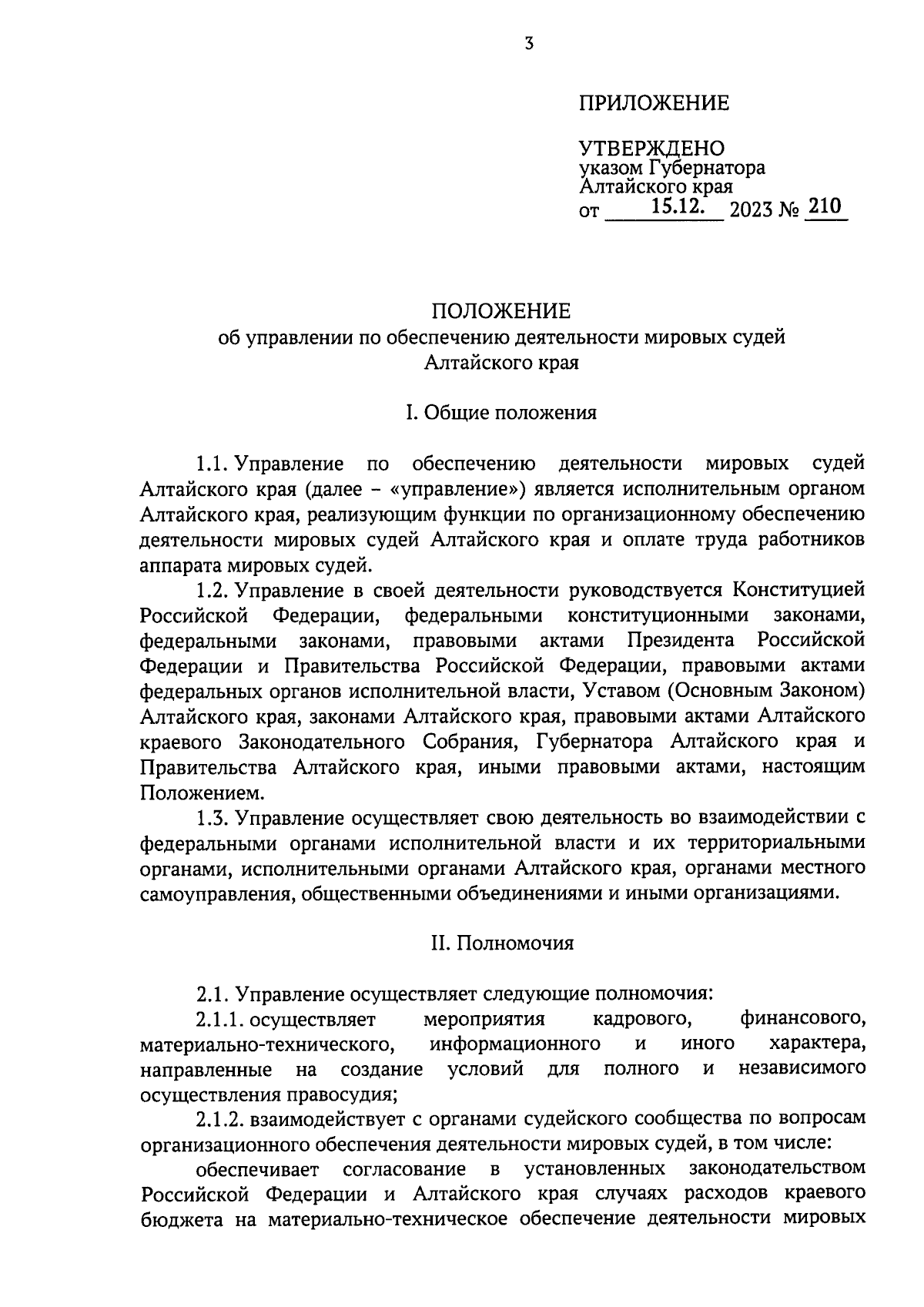 3

ПРИЛОЖЕНИЕ

УТВЕРЖДЕНО
указом Губернатора
Алтайского края
от 15.12. 2023 № 210

ПОЛОЖЕНИЕ
об управлении по обеспечению деятельности мировых судей
Алтайского края

I. Общие положения

1.1. Управление по обеспечению деятельности мировых судей Алтайского края (далее – «управление») является исполнительным органом Алтайского края, реализующим функции по организационному обеспечению деятельности мировых судей Алтайского края и оплате труда работников аппарата мировых судей.

1.2. Управление в своей деятельности руководствуется Конституцией Российской Федерации, федеральными конституционными законами, федеральными законами, правовыми актами Президента Российской Федерации и Правительства Российской Федерации, правовыми актами федеральных органов исполнительной власти, Уставом (Основным Законом) Алтайского края, законами Алтайского края, правовыми актами Алтайского краевого Законодательного Собрания, Губернатора Алтайского края и Правительства Алтайского края, иными правовыми актами, настоящим Положением.

1.3. Управление осуществляет свою деятельность во взаимодействии с федеральными органами исполнительной власти и их территориальными органами, исполнительными органами Алтайского края, органами местного самоуправления, общественными объединениями и иными организациями.

II. Полномочия

2.1. Управление осуществляет следующие полномочия:

2.1.1. осуществляет мероприятия кадрового, финансового, материально-технического, информационного и иного характера, направленные на создание условий для полного и независимого осуществления правосудия;

2.1.2. взаимодействует с органами судейского сообщества по вопросам организационного обеспечения деятельности мировых судей, в том числе:

обеспечивает согласование в установленных законодательством Российской Федерации и Алтайского края случаях расходов краевого бюджета на материально-техническое обеспечение деятельности мировых